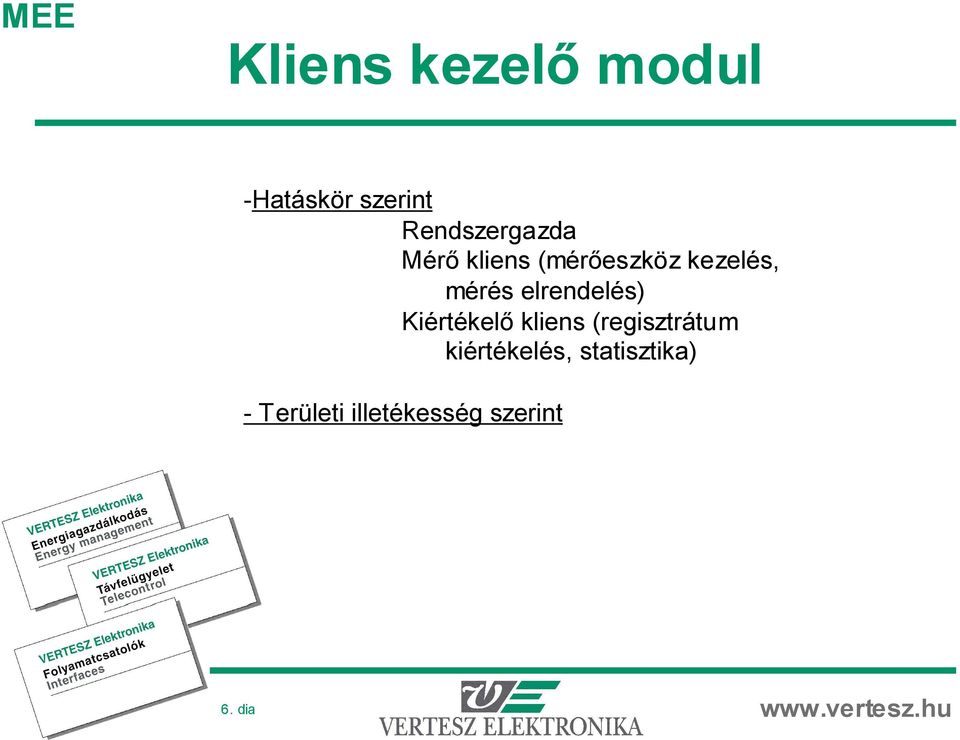 MEE

Kliens kezelő modul

-Hatáskör szerint

Rendszergazda

Mérő kliens (mérőeszköz kezelés, mérés elrendelés)

Kiértékelő kliens (regisztrátum kiértékelés, statisztika)

- Területi illetékesség szerint

VERTESZ Elektronika
Energiagazdálkodás
Energy management

VERTESZ Elektronika
Távfelügyelet
Telecontrol

VERTESZ Elektronika
Folyamatcsatolók
Interfaces

6. dia

VERTESZ ELEKTRONIKA

www.vertesz.hu